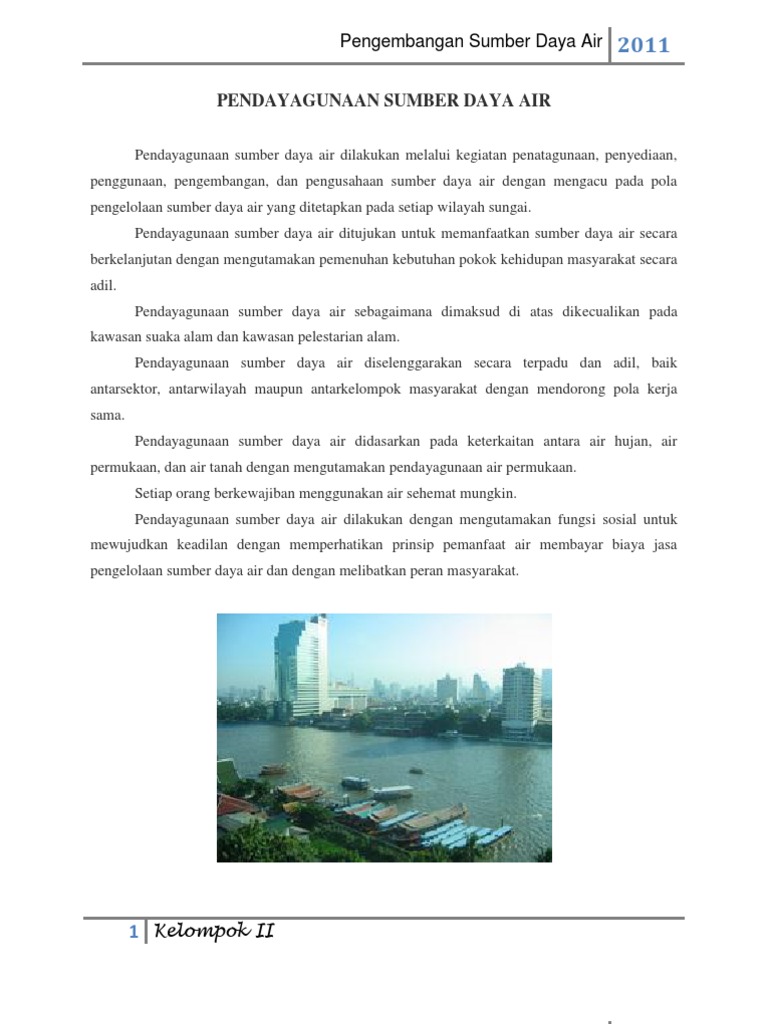 Pengembangan Sumber Daya Air 2011

PENDAYAGUNAAN SUMBER DAYA AIR

Pendayagunaan sumber daya air dilakukan melalui kegiatan penatagunaan, penyediaan, penggunaan, pengembangan, dan pengusahaan sumber daya air dengan mengacu pada pola pengelolaan sumber daya air yang ditetapkan pada setiap wilayah sungai.

Pendayagunaan sumber daya air ditujukan untuk memanfaatkan sumber daya air secara berkelanjutan dengan mengutamakan pemenuhan kebutuhan pokok kehidupan masyarakat secara adil.

Pendayagunaan sumber daya air sebagaimana dimaksud di atas dikecualikan pada kawasan suaka alam dan kawasan pelestarian alam.

Pendayagunaan sumber daya air diselenggarakan secara terpadu dan adil, baik antarsektor, antarwilayah maupun antarkelompok masyarakat dengan mendorong pola kerja sama.

Pendayagunaan sumber daya air didasarkan pada keterkaitan antara air hujan, air permukaan, dan air tanah dengan mengutamakan pendayagunaan air permukaan.

Setiap orang berkewajiban menggunakan air sehemat mungkin.

Pendayagunaan sumber daya air dilakukan dengan mengutamakan fungsi sosial untuk mewujudkan keadilan dengan memperhatikan prinsip pemanfaat air membayar biaya jasa pengelolaan sumber daya air dan dengan melibatkan peran masyarakat.

1 Kelompok II